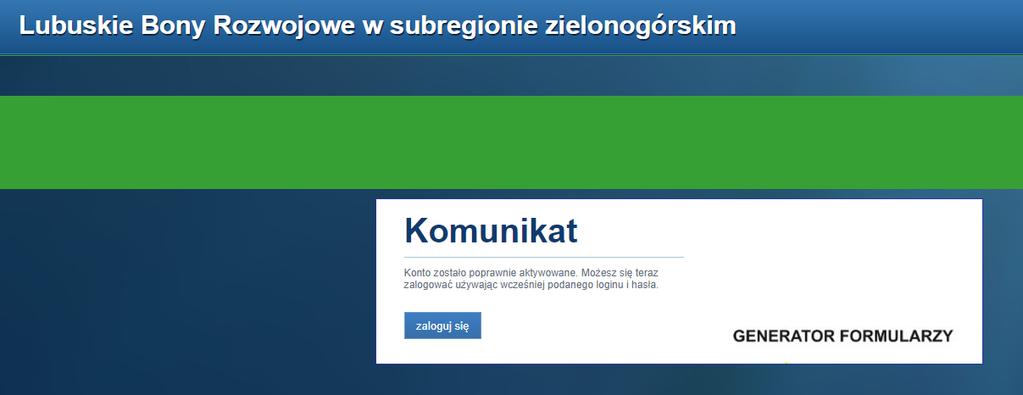 Lubuskie Bony Rozwojowe w subregionie zielonogórskim

Komunikat

Konto zostało poprawnie aktywowane. Możesz się teraz zalogować używając wcześniej podanego loginu i hasła.

zaloguj się

GENERATOR FORMULARZY